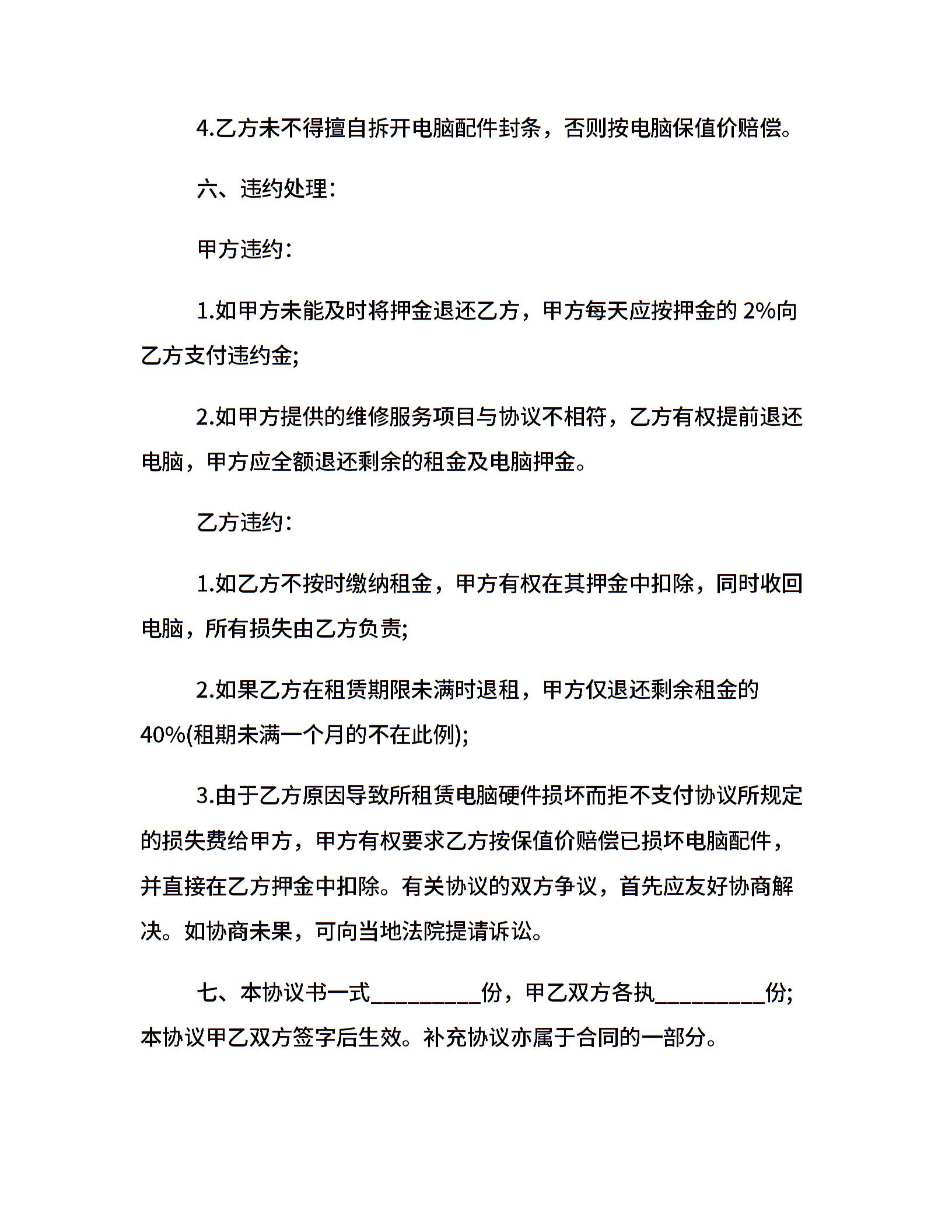 4.乙方未不得擅自拆开电脑配件封条，否则按电脑保值价赔偿。

六、违约处理：

甲方违约：

1.如甲方未能及时将押金退还乙方，甲方每天应按押金的2%向乙方支付违约金;

2.如甲方提供的维修服务项目与协议不相符，乙方有权提前退还电脑，甲方应全额退还剩余的租金及电脑押金。

乙方违约：

1.如乙方不按时缴纳租金，甲方有权在其押金中扣除，同时收回电脑，所有损失由乙方负责;

2.如果乙方在租赁期限未满时退租，甲方仅退还剩余租金的40%(租期未满一个月的不在此例);

3.由于乙方原因导致所租赁电脑硬件损坏而拒不支付协议所规定的损失费给甲方，甲方有权要求乙方按保值价赔偿已损坏电脑配件，并直接在乙方押金中扣除。有关协议的双方争议，首先应友好协商解决。如协商未果，可向当地法院提请诉讼。

七、本协议书一式____份，甲乙双方各执____份;本协议甲乙双方签字后生效。补充协议亦属于合同的一部分。